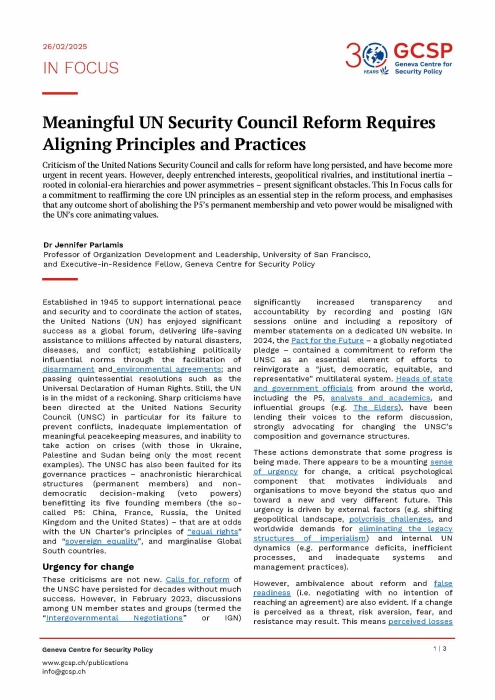 26/02/2025

IN FOCUS

30 YEARS GCSP Geneva Centre for Security Policy

Meaningful UN Security Council Reform Requires Aligning Principles and Practices

Criticism of the United Nations Security Council and calls for reform have long persisted, and have become more urgent in recent years. However, deeply entrenched interests, geopolitical rivalries, and institutional inertia – rooted in colonial-era hierarchies and power asymmetries – present significant obstacles. This In Focus calls for a commitment to reaffirming the core UN principles as an essential step in the reform process, and emphasises that any outcome short of abolishing the P5's permanent membership and veto power would be misaligned with the UN's core animating values.

Dr Jennifer Parlamis
Professor of Organization Development and Leadership, University of San Francisco, and Executive-in-Residence Fellow, Geneva Centre for Security Policy

Established in 1945 to support international peace and security and to coordinate the action of states, the United Nations (UN) has enjoyed significant success as a global forum, delivering life-saving assistance to millions affected by natural disasters, diseases, and conflict; establishing politically influential norms through the facilitation of disarmament and environmental agreements; and passing quintessential resolutions such as the Universal Declaration of Human Rights. Still, the UN is in the midst of a reckoning. Sharp criticisms have been directed at the United Nations Security Council (UNSC) in particular for its failure to prevent conflicts, inadequate implementation of meaningful peacekeeping measures, and inability to take action on crises (with those in Ukraine, Palestine and Sudan being only the most recent examples). The UNSC has also been faulted for its governance practices – anachronistic hierarchical structures (permanent members) and non-democratic decision-making (veto powers) benefitting its five founding members (the so-called P5: China, France, Russia, the United Kingdom and the United States) – that are at odds with the UN Charter's principles of "equal rights" and "sovereign equality", and marginalise Global South countries.

Urgency for change

These criticisms are not new. Calls for reform of the UNSC have persisted for decades without much success. However, in February 2023, discussions among UN member states and groups (termed the "Intergovernmental Negotiations" or IGN) significantly increased transparency and accountability by recording and posting IGN sessions online and including a repository of member statements on a dedicated UN website. In 2024, the Pact for the Future – a globally negotiated pledge – contained a commitment to reform the UNSC as an essential element of efforts to reinvigorate a "just, democratic, equitable, and representative" multilateral system. Heads of state and government officials from around the world, including the P5, analysts and academics, and influential groups (e.g. The Elders), have been lending their voices to the reform discussion, strongly advocating for changing the UNSC's composition and governance structures.

These actions demonstrate that some progress is being made. There appears to be a mounting sense of urgency for change, a critical psychological component that motivates individuals and organisations to move beyond the status quo and toward a new and very different future. This urgency is driven by external factors (e.g. shifting geopolitical landscape, polycrisis challenges, and worldwide demands for eliminating the legacy structures of imperialism) and internal UN dynamics (e.g. performance deficits, inefficient processes, and inadequate systems and management practices).

However, ambivalence about reform and false readiness (i.e. negotiating with no intention of reaching an agreement) are also evident. If a change is perceived as a threat, risk aversion, fear, and resistance may result. This means perceived losses

Geneva Centre for Security Policy
www.gcsp.ch/publications
info@gcsp.ch

1 | 3